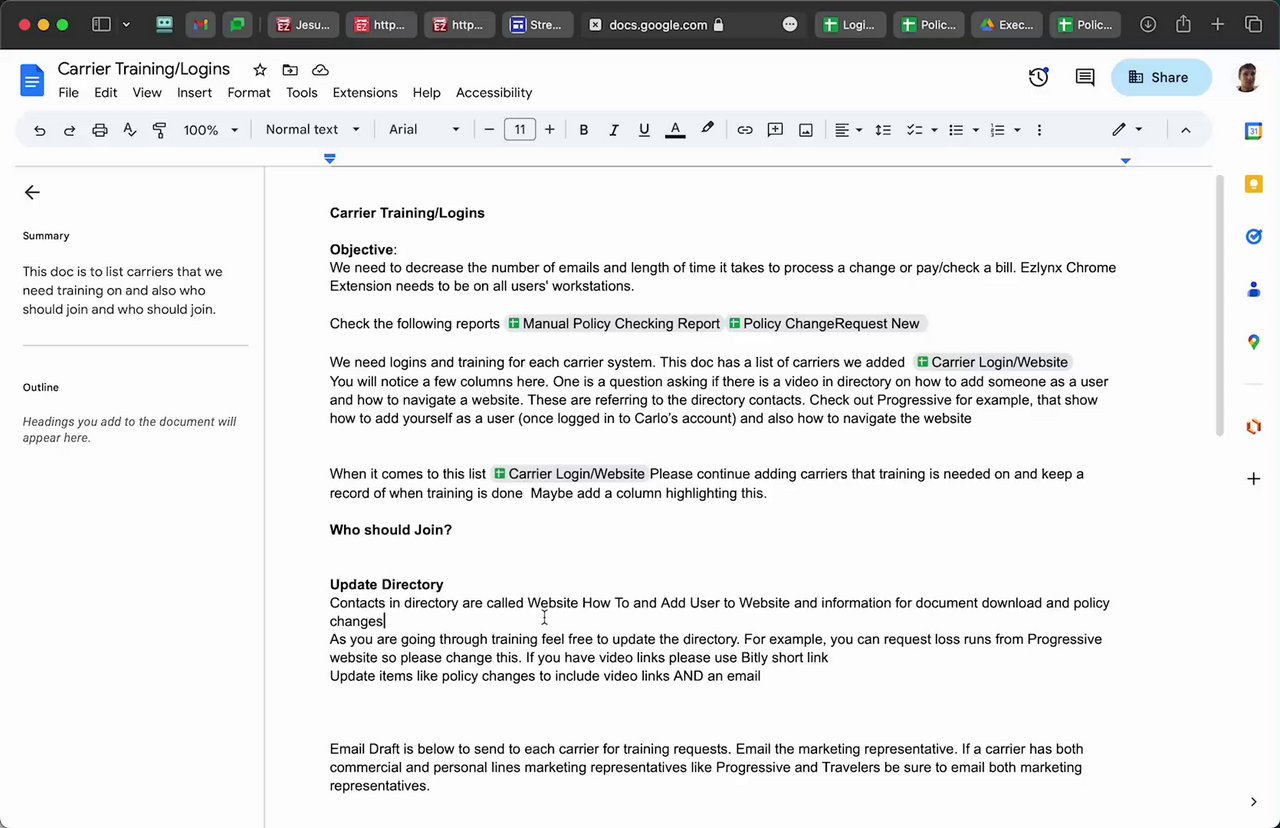 Jesu... http... http... Stre... docs.google.com Logi... Polic... Exec... Polic...

Carrier Training/Logins
File Edit View Insert Format Tools Extensions Help Accessibility
Share
100% Normal text Arial 11

Summary
This doc is to list carriers that we need training on and also who should join and who should join.

Outline
Headings you add to the document will appear here.

Carrier Training/Logins

Objective:
We need to decrease the number of emails and length of time it takes to process a change or pay/check a bill. Ezlynx Chrome Extension needs to be on all users' workstations.

Check the following reports Manual Policy Checking Report Policy ChangeRequest New

We need logins and training for each carrier system. This doc has a list of carriers we added Carrier Login/Website
You will notice a few columns here. One is a question asking if there is a video in directory on how to add someone as a user and how to navigate a website. These are referring to the directory contacts. Check out Progressive for example, that show how to add yourself as a user (once logged in to Carlo's account) and also how to navigate the website

When it comes to this list Carrier Login/Website Please continue adding carriers that training is needed on and keep a record of when training is done Maybe add a column highlighting this.

Who should Join?

Update Directory
Contacts in directory are called Website How To and Add User to Website and information for document download and policy changes
As you are going through training feel free to update the directory. For example, you can request loss runs from Progressive website so please change this. If you have video links please use Bitly short link
Update items like policy changes to include video links AND an email

Email Draft is below to send to each carrier for training requests. Email the marketing representative. If a carrier has both commercial and personal lines marketing representatives like Progressive and Travelers be sure to email both marketing representatives.